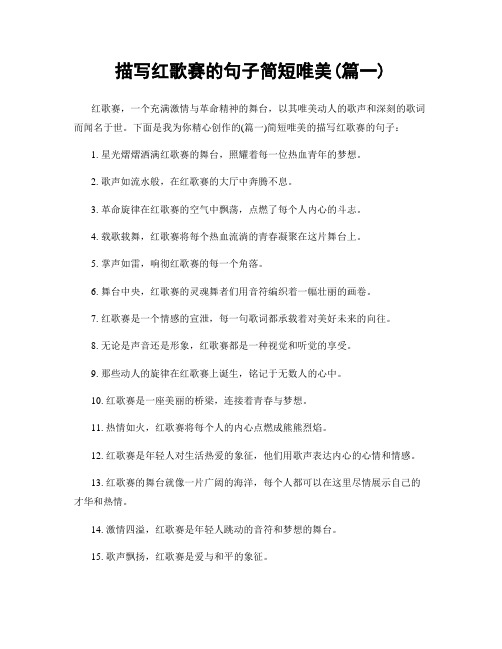 描写红歌赛的句子简短唯美(篇一)

红歌赛，一个充满激情与革命精神的舞台，以其唯美动人的歌声和深刻的歌词而闻名于世。下面是我为你精心创作的(篇一)简短唯美的描写红歌赛的句子：

1. 星光熠熠洒满红歌赛的舞台，照耀着每一位热血青年的梦想。

2. 歌声如流水般，在红歌赛的大厅中奔腾不息。

3. 革命旋律在红歌赛的空气中飘荡，点燃了每个人内心的斗志。

4. 载歌载舞，红歌赛将每个热血流淌的青春凝聚在这片舞台上。

5. 掌声如雷，响彻红歌赛的每一个角落。

6. 舞台中央，红歌赛的灵魂舞者们用音符编织着一幅壮丽的画卷。

7. 红歌赛是一个情感的宣泄，每一句歌词都承载着对美好未来的向往。

8. 无论是声音还是形象，红歌赛都是一种视觉和听觉的享受。

9. 那些动人的旋律在红歌赛上诞生，铭记于无数人的心中。

10. 红歌赛是一座美丽的桥梁，连接着青春与梦想。

11. 热情如火，红歌赛将每个人的内心点燃成熊熊烈焰。

12. 红歌赛是年轻人对生活热爱的象征，他们用歌声表达内心的心情和情感。

13. 红歌赛的舞台就像一片广阔的海洋，每个人都可以在这里尽情展示自己的才华和热情。

14. 激情四溢，红歌赛是年轻人跳动的音符和梦想的舞台。

15. 歌声飘扬，红歌赛是爱与和平的象征。